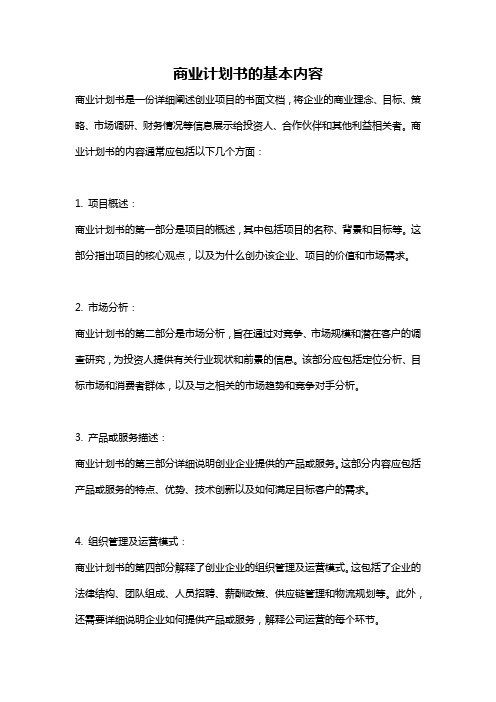 商业计划书的基本内容

商业计划书是一份详细阐述创业项目的书面文档，将企业的商业理念、目标、策略、市场调研、财务情况等信息展示给投资人、合作伙伴和其他利益相关者。商业计划书的内容通常应包括以下几个方面：

1. 项目概述：

商业计划书的第一部分是项目的概述，其中包括项目的名称、背景和目标等。这部分指出项目的核心观点，以及为什么创办该企业、项目的价值和市场需求。

2. 市场分析：

商业计划书的第二部分是市场分析，旨在通过对竞争、市场规模和潜在客户的调查研究，为投资人提供有关行业现状和前景的信息。该部分应包括定位分析、目标市场和消费者群体，以及与之相关的市场趋势和竞争对手分析。

3. 产品或服务描述：

商业计划书的第三部分详细说明创业企业提供的产品或服务。这部分内容应包括产品或服务的特点、优势、技术创新以及如何满足目标客户的需求。

4. 组织管理及运营模式：

商业计划书的第四部分解释了创业企业的组织管理及运营模式。这包括了企业的法律结构、团队组成、人员招聘、薪酬政策、供应链管理和物流规划等。此外，还需要详细说明企业如何提供产品或服务，解释公司运营的每个环节。